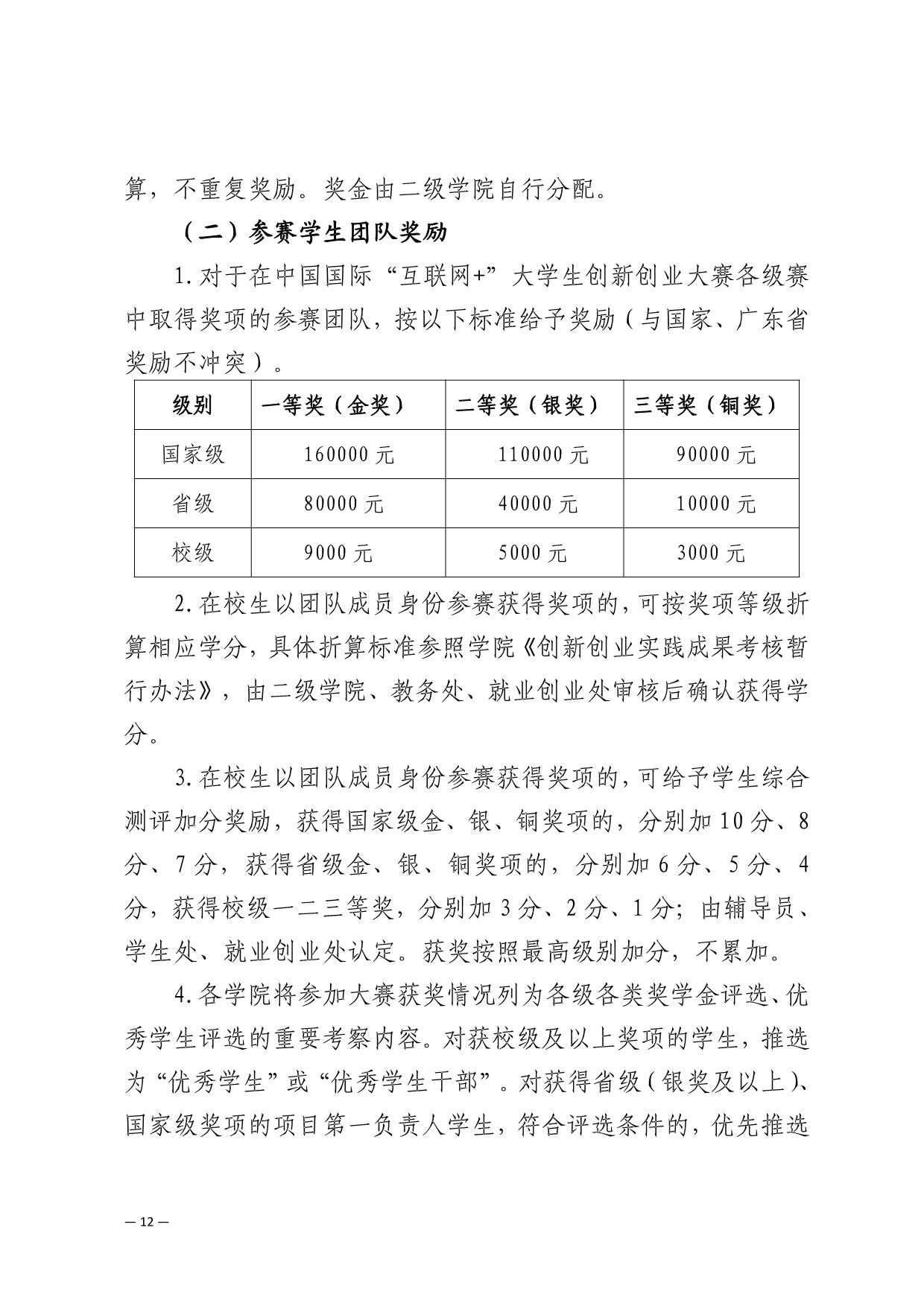 算，不重复奖励。奖金由二级学院自行分配。

（二）参赛学生团队奖励

1.对于在中国国际“互联网+”大学生创新创业大赛各级赛中取得奖项的参赛团队，按以下标准给予奖励（与国家、广东省奖励不冲突）。

| 级别 | 一等奖（金奖） | 二等奖（银奖） | 三等奖（铜奖） |
|---|---|---|---|
| 国家级 | 160000 元 | 110000 元 | 90000 元 |
| 省级 | 80000 元 | 40000 元 | 10000 元 |
| 校级 | 9000 元 | 5000 元 | 3000 元 |

2.在校生以团队成员身份参赛获得奖项的，可按奖项等级折算相应学分，具体折算标准参照学院《创新创业实践成果考核暂行办法》，由二级学院、教务处、就业创业处审核后确认获得学分。

3.在校生以团队成员身份参赛获得奖项的，可给予学生综合测评加分奖励，获得国家级金、银、铜奖项的，分别加 10 分、8 分、7 分，获得省级金、银、铜奖项的，分别加 6 分、5 分、4 分，获得校级一二三等奖，分别加 3 分、2 分、1 分；由辅导员、学生处、就业创业处认定。获奖按照最高级别加分，不累加。

4.各学院将参加大赛获奖情况列为各级各类奖学金评选、优秀学生评选的重要考察内容。对获校级及以上奖项的学生，推选为“优秀学生”或“优秀学生干部”。对获得省级（银奖及以上）、国家级奖项的项目第一负责人学生，符合评选条件的，优先推选

— 12 —